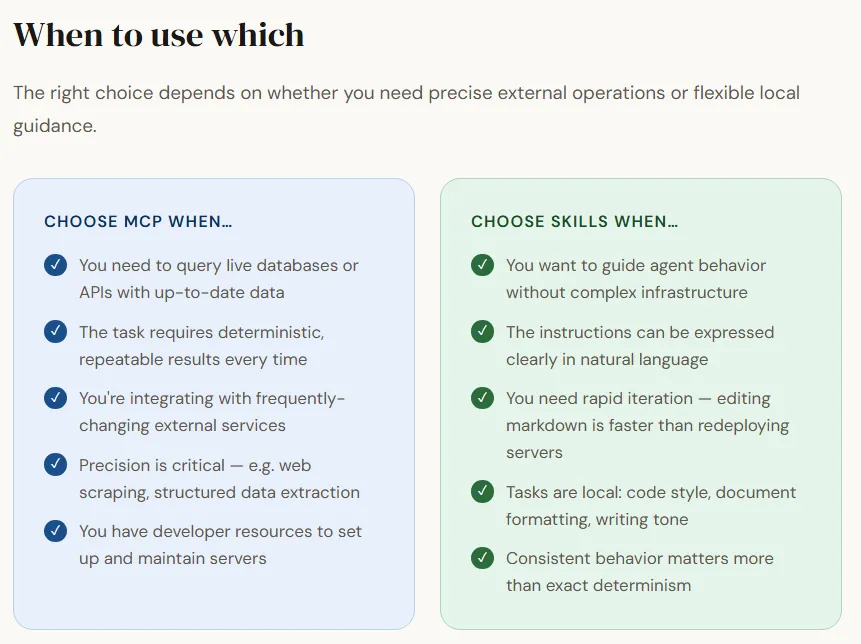 When to use which

The right choice depends on whether you need precise external operations or flexible local guidance.

CHOOSE MCP WHEN…

✓ You need to query live databases or APIs with up-to-date data

✓ The task requires deterministic, repeatable results every time

✓ You're integrating with frequently-changing external services

✓ Precision is critical — e.g. web scraping, structured data extraction

✓ You have developer resources to set up and maintain servers

CHOOSE SKILLS WHEN…

✓ You want to guide agent behavior without complex infrastructure

✓ The instructions can be expressed clearly in natural language

✓ You need rapid iteration — editing markdown is faster than redeploying servers

✓ Tasks are local: code style, document formatting, writing tone

✓ Consistent behavior matters more than exact determinism